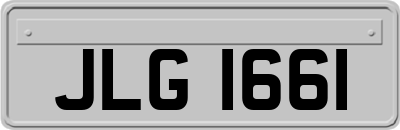 JLG 1661